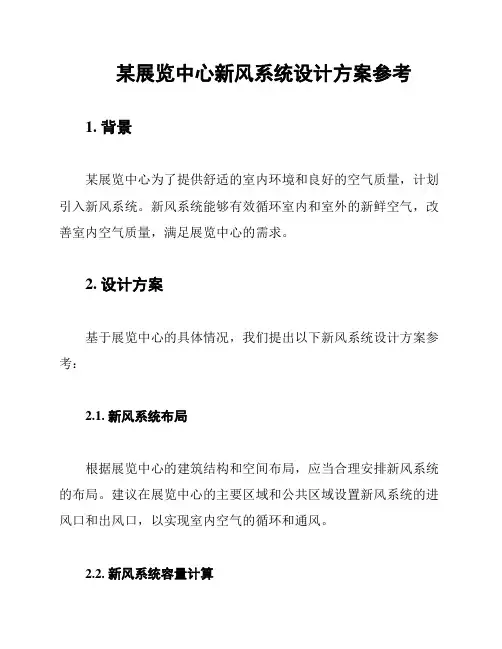 某展览中心新风系统设计方案参考

1. 背景

某展览中心为了提供舒适的室内环境和良好的空气质量，计划引入新风系统。新风系统能够有效循环室内和室外的新鲜空气，改善室内空气质量，满足展览中心的需求。

2. 设计方案

基于展览中心的具体情况，我们提出以下新风系统设计方案参考：

2.1. 新风系统布局

根据展览中心的建筑结构和空间布局，应当合理安排新风系统的布局。建议在展览中心的主要区域和公共区域设置新风系统的进风口和出风口，以实现室内空气的循环和通风。

2.2. 新风系统容量计算